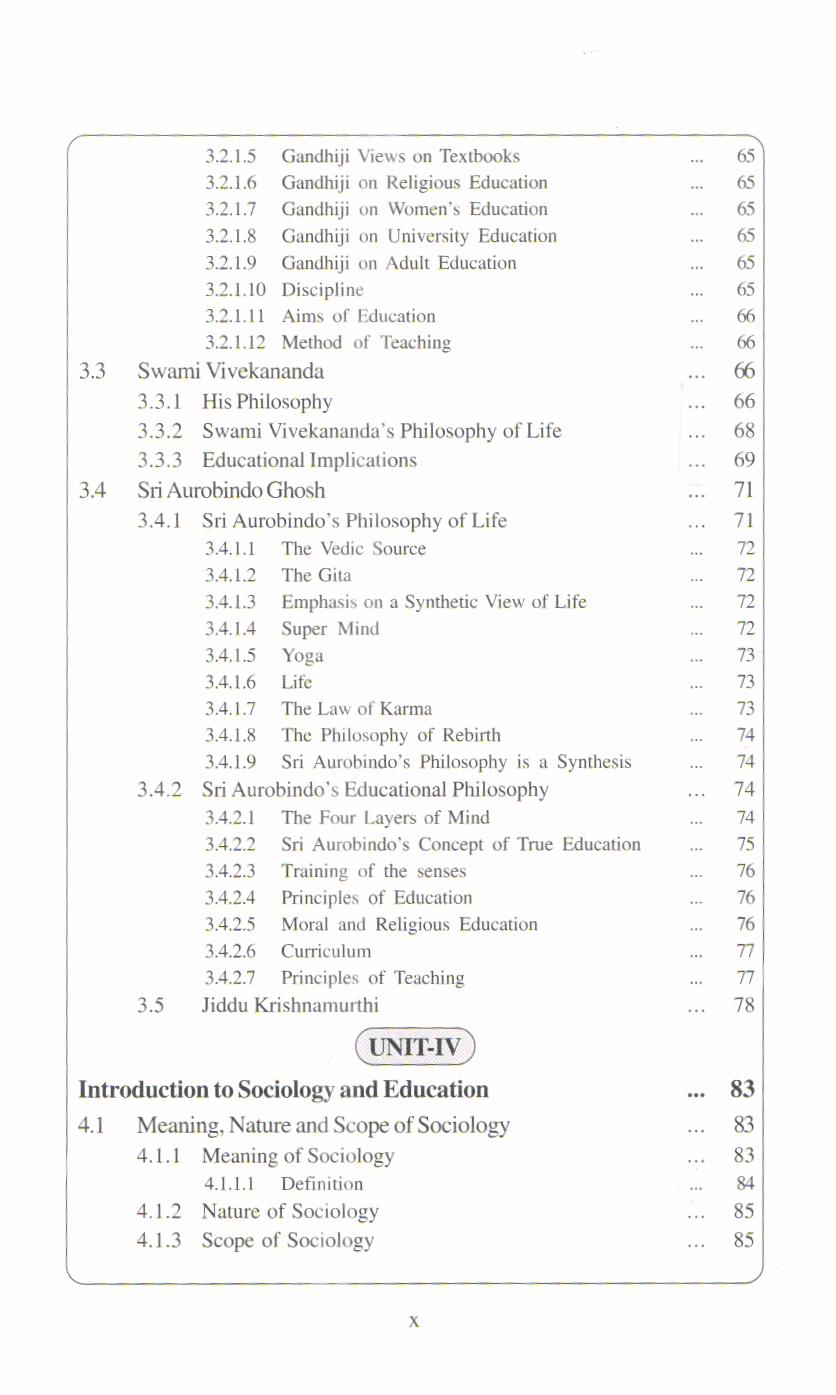 3.2.1.5 Gandhiji Views on Textbooks ... 65
3.2.1.6 Gandhiji on Religious Education ... 65
3.2.1.7 Gandhiji on Women's Education ... 65
3.2.1.8 Gandhiji on University Education ... 65
3.2.1.9 Gandhiji on Adult Education ... 65
3.2.1.10 Discipline ... 65
3.2.1.11 Aims of Education ... 66
3.2.1.12 Method of Teaching ... 66
3.3 Swami Vivekananda ... 66
3.3.1 His Philosophy ... 66
3.3.2 Swami Vivekananda's Philosophy of Life ... 68
3.3.3 Educational Implications ... 69
3.4 Sri Aurobindo Ghosh ... 71
3.4.1 Sri Aurobindo's Philosophy of Life ... 71
3.4.1.1 The Vedic Source ... 72
3.4.1.2 The Gita ... 72
3.4.1.3 Emphasis on a Synthetic View of Life ... 72
3.4.1.4 Super Mind ... 72
3.4.1.5 Yoga ... 73
3.4.1.6 Life ... 73
3.4.1.7 The Law of Karma ... 73
3.4.1.8 The Philosophy of Rebirth ... 74
3.4.1.9 Sri Aurobindo's Philosophy is a Synthesis ... 74
3.4.2 Sri Aurobindo's Educational Philosophy ... 74
3.4.2.1 The Four Layers of Mind ... 74
3.4.2.2 Sri Aurobindo's Concept of True Education ... 75
3.4.2.3 Training of the senses ... 76
3.4.2.4 Principles of Education ... 76
3.4.2.5 Moral and Religious Education ... 76
3.4.2.6 Curriculum ... 77
3.4.2.7 Principles of Teaching ... 77
3.5 Jiddu Krishnamurthi ... 78

UNIT-IV

Introduction to Sociology and Education ... 83
4.1 Meaning, Nature and Scope of Sociology ... 83
4.1.1 Meaning of Sociology ... 83
4.1.1.1 Definition ... 84
4.1.2 Nature of Sociology ... 85
4.1.3 Scope of Sociology ... 85

x